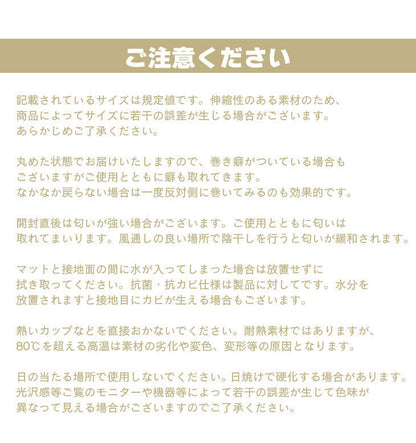 ご注意ください

記載されているサイズは規定値です。伸縮性のある素材のため、商品によってサイズに若干の誤差が生じる場合がございます。あらかじめご了承ください。

丸めた状態でお届けいたしますので、巻き癖がついている場合もございますがご使用とともに癖も取れてきます。なかなか戻らない場合は一度反対側に巻いてみるのも効果的です。

開封直後は匂いが強い場合がございます。ご使用とともに匂いは取れてまいります。風通しの良い場所で陰干しを行うと匂いが緩和されます。

マットと接地面の間に水が入ってしまった場合は放置せずに拭き取ってください。抗菌・抗カビ仕様は製品に対してです。水分を放置されますと接地目にカビが生える場合もございます。

熱いカップなどを直接おかないでください。耐熱素材ではありますが、80℃を超える高温は素材の劣化や変色、変形等の原因となります。

日の当たる場所で使用しないでください。日焼けで硬化する場合があります。光沢感等ご覧のモニターや機器等によって若干の誤差が生じて色味が異なって見える場合がございますのでご了承ください。